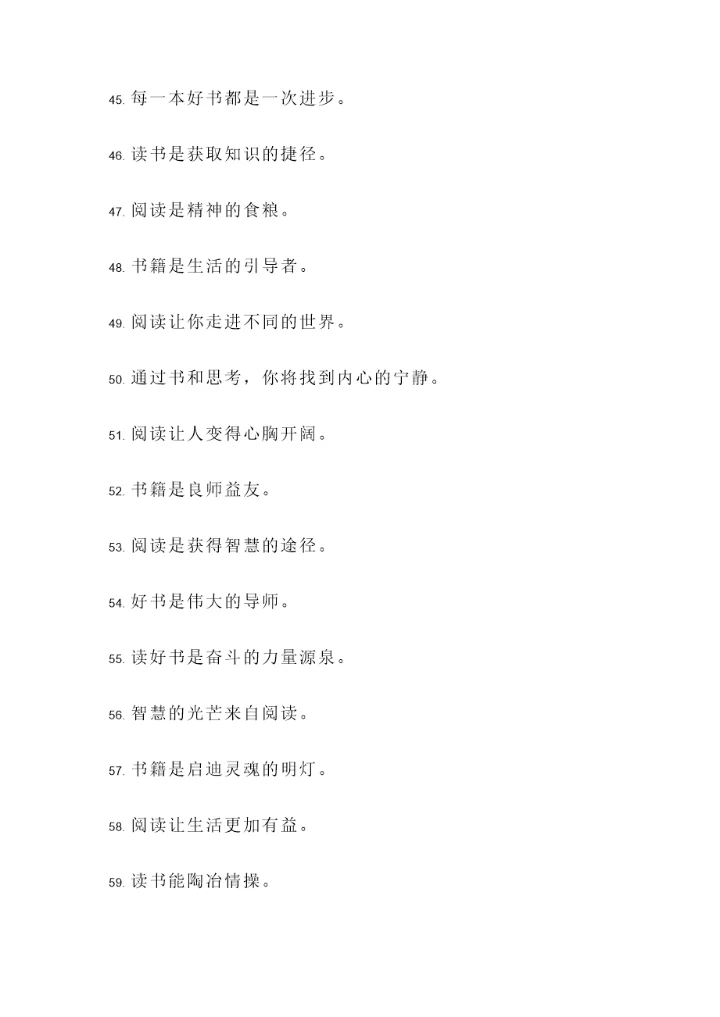 45. 每一本好书都是一次进步。

46. 读书是获取知识的捷径。

47. 阅读是精神的食粮。

48. 书籍是生活的引导者。

49. 阅读让你走进不同的世界。

50. 通过书和思考，你将找到内心的宁静。

51. 阅读让人变得心胸开阔。

52. 书籍是良师益友。

53. 阅读是获得智慧的途径。

54. 好书是伟大的导师。

55. 读好书是奋斗的力量源泉。

56. 智慧的光芒来自阅读。

57. 书籍是启迪灵魂的明灯。

58. 阅读让生活更加有益。

59. 读书能陶冶情操。